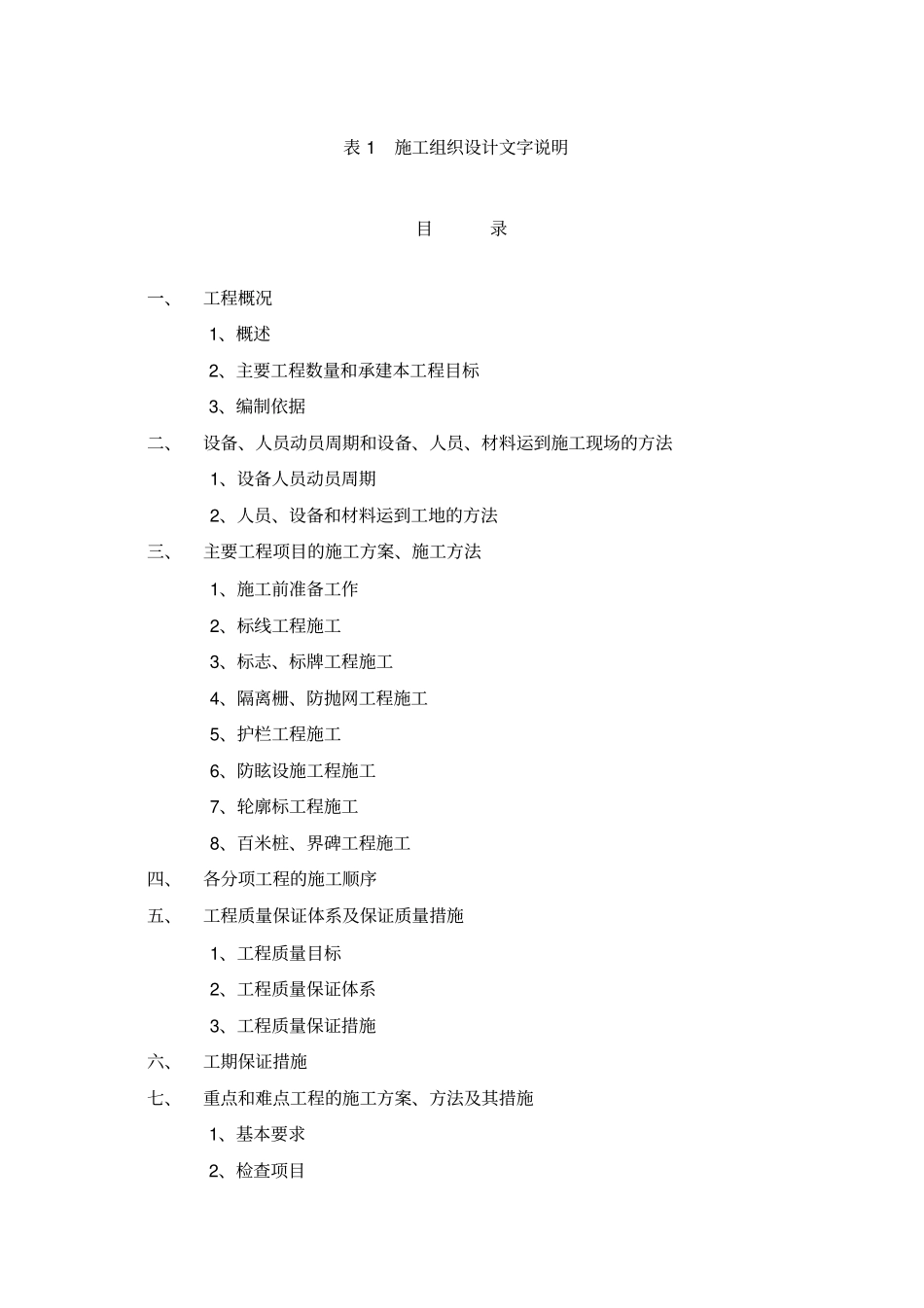 表 1　施工组织设计文字说明

目　　录

一、　工程概况

1、概述

2、主要工程数量和承建本工程目标

3、编制依据

二、　设备、人员动员周期和设备、人员、材料运到施工现场的方法

1、设备人员动员周期

2、人员、设备和材料运到工地的方法

三、　主要工程项目的施工方案、施工方法

1、施工前准备工作

2、标线工程施工

3、标志、标牌工程施工

4、隔离栅、防抛网工程施工

5、护栏工程施工

6、防眩设施工程施工

7、轮廓标工程施工

8、百米桩、界碑工程施工

四、　各分项工程的施工顺序

五、　工程质量保证体系及保证质量措施

1、工程质量目标

2、工程质量保证体系

3、工程质量保证措施

六、　工期保证措施

七、　重点和难点工程的施工方案、方法及其措施

1、基本要求

2、检查项目